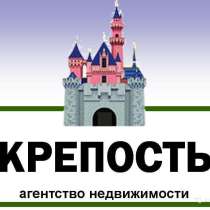 КРЕПОСТЬ

агентство недвижимости